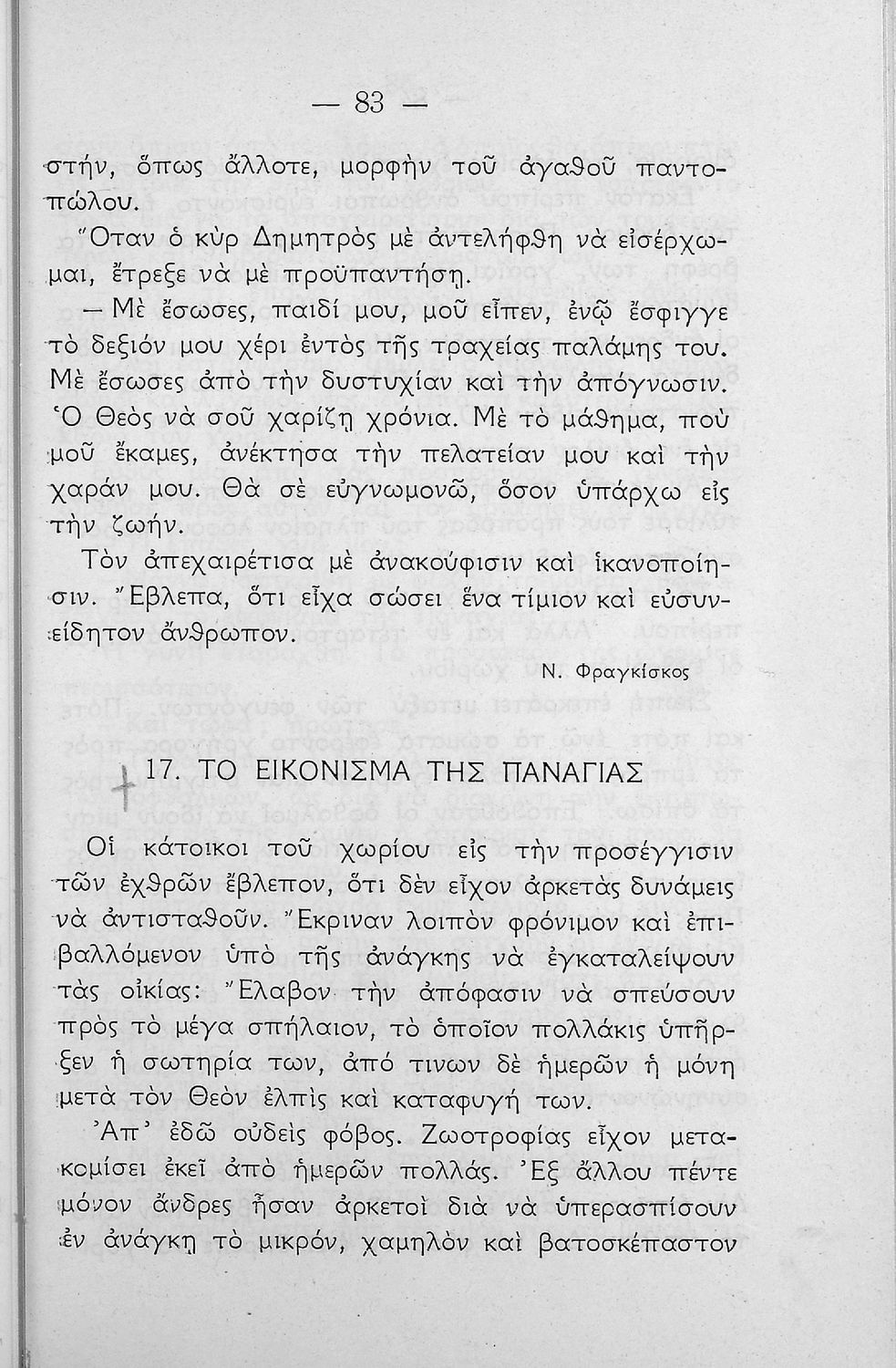 — 83 —

στήν, ὅπως ἄλλοτε, μορφὴν τοῦ ἀγαθοῦ παντοπώλου.

Ὅταν ὁ κὺρ Δημητρὸς μὲ ἀντελήφθη νὰ εἰσέρχωμαι, ἔτρεξε νὰ μὲ προϋπαντήσῃ.

— Μὲ ἔσωσες, παιδί μου, μοῦ εἶπεν, ἐνῷ ἔσφιγγε τὸ δεξιόν μου χέρι ἐντὸς τῆς τραχείας παλάμης του. Μὲ ἔσωσες ἀπὸ τὴν δυστυχίαν καὶ τὴν ἀπόγνωσιν. Ὁ Θεὸς νὰ σοῦ χαρίζῃ χρόνια. Μὲ τὸ μάθημα, ποὺ μοῦ ἔκαμες, ἀνέκτησα τὴν πελατείαν μου καὶ τὴν χαράν μου. Θὰ σὲ εὐγνωμονῶ, ὅσον ὑπάρχω εἰς τὴν ζωήν.

Τὸν ἀπεχαιρέτισα μὲ ἀνακούφισιν καὶ ἱκανοποίησιν. Ἔβλεπα, ὅτι εἶχα σώσει ἕνα τίμιον καὶ εὐσυνείδητον ἄνθρωπον.

Ν. Φραγκίσκος

17. ΤΟ ΕΙΚΟΝΙΣΜΑ ΤΗΣ ΠΑΝΑΓΙΑΣ

Οἱ κάτοικοι τοῦ χωρίου εἰς τὴν προσέγγισιν τῶν ἐχθρῶν ἔβλεπον, ὅτι δὲν εἶχον ἀρκετὰς δυνάμεις νὰ ἀντισταθοῦν. Ἔκριναν λοιπὸν φρόνιμον καὶ ἐπιβαλλόμενον ὑπὸ τῆς ἀνάγκης νὰ ἐγκαταλείψουν τὰς οἰκίας: Ἔλαβον τὴν ἀπόφασιν νὰ σπεύσουν πρὸς τὸ μέγα σπήλαιον, τὸ ὁποῖον πολλάκις ὑπῆρξεν ἡ σωτηρία των, ἀπό τινων δὲ ἡμερῶν ἡ μόνη μετὰ τὸν Θεὸν ἐλπὶς καὶ καταφυγή των.

Ἀπ' ἐδῶ οὐδεὶς φόβος. Ζωοτροφίας εἶχον μετακομίσει ἐκεῖ ἀπὸ ἡμερῶν πολλάς. Ἐξ ἄλλου πέντε μόνον ἄνδρες ἦσαν ἀρκετοὶ διὰ νὰ ὑπερασπίσουν ἐν ἀνάγκῃ τὸ μικρόν, χαμηλὸν καὶ βατοσκέπαστον